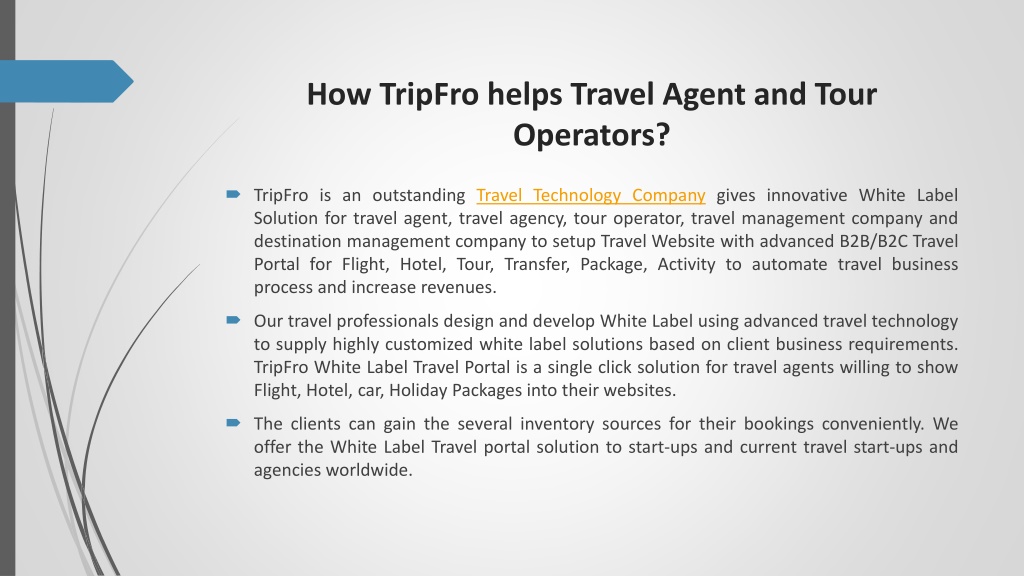 How TripFro helps Travel Agent and Tour Operators?

TripFro is an outstanding Travel Technology Company gives innovative White Label Solution for travel agent, travel agency, tour operator, travel management company and destination management company to setup Travel Website with advanced B2B/B2C Travel Portal for Flight, Hotel, Tour, Transfer, Package, Activity to automate travel business process and increase revenues.

Our travel professionals design and develop White Label using advanced travel technology to supply highly customized white label solutions based on client business requirements. TripFro White Label Travel Portal is a single click solution for travel agents willing to show Flight, Hotel, car, Holiday Packages into their websites.

The clients can gain the several inventory sources for their bookings conveniently. We offer the White Label Travel portal solution to start-ups and current travel start-ups and agencies worldwide.